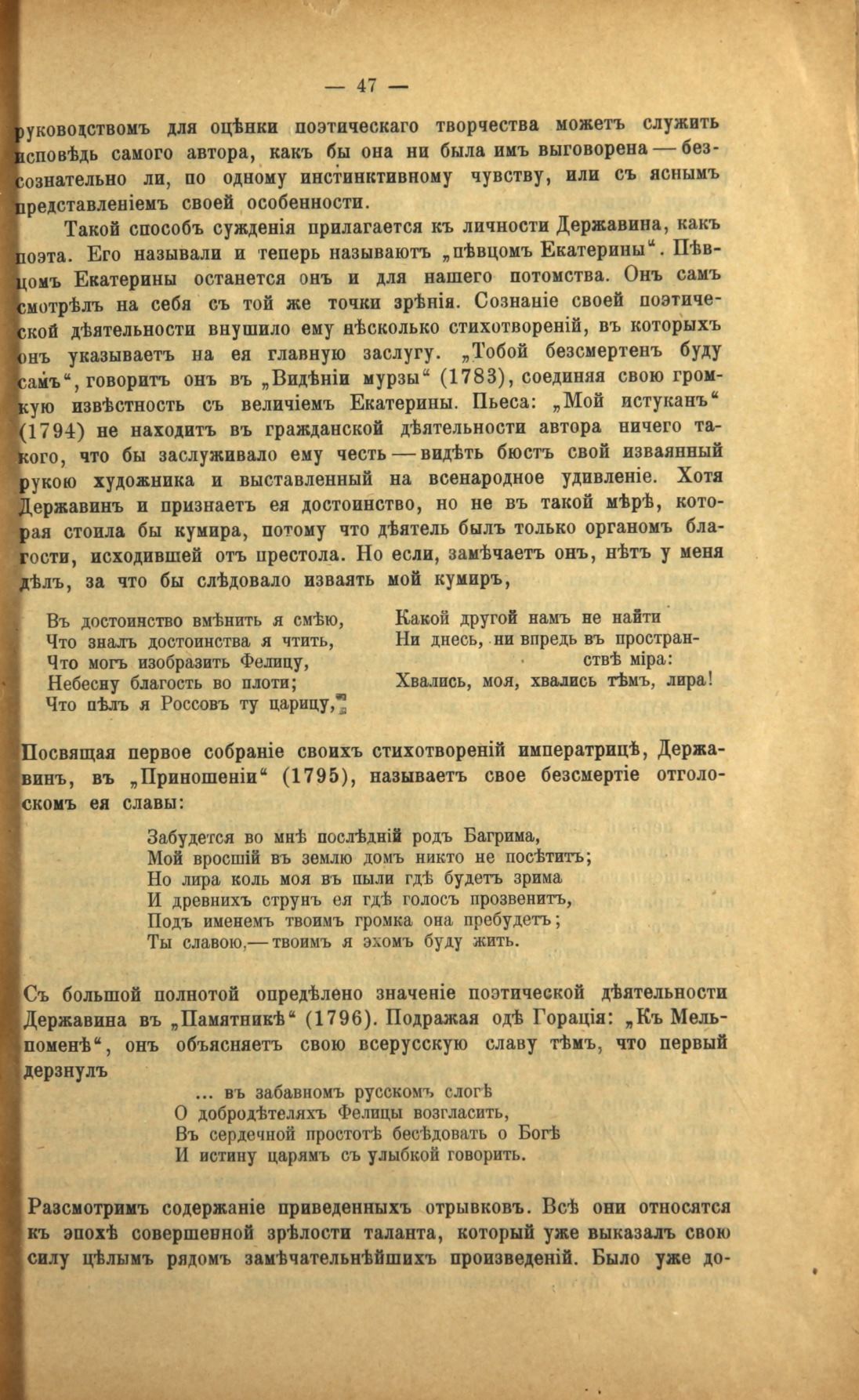 — 47 —

руководствомъ для оцѣнки поэтическаго творчества можетъ служить исповѣдь самого автора, какъ бы она ни была имъ выговорена — безсознательно ли, по одному инстинктивному чувству, или съ яснымъ представленіемъ своей особенности.

Такой способъ сужденія прилагается къ личности Державина, какъ поэта. Его называли и теперь называютъ „пѣвцомъ Екатерины“. Пѣвцомъ Екатерины останется онъ и для нашего потомства. Онъ самъ смотрѣлъ на себя съ той же точки зрѣнія. Сознаніе своей поэтической дѣятельности внушило ему нѣсколько стихотвореній, въ которыхъ онъ указываетъ на ея главную заслугу. „Тобой безсмертенъ буду самъ“, говоритъ онъ въ „Видѣніи мурзы“ (1783), соединяя свою громкую извѣстность съ величіемъ Екатерины. Пьеса: „Мой истуканъ“ (1794) не находитъ въ гражданской дѣятельности автора ничего такого, что бы заслуживало ему честь — видѣть бюстъ свой изваянный рукою художника и выставленный на всенародное удивленіе. Хотя Державинъ и признаетъ ея достоинство, но не въ такой мѣрѣ, которая стоила бы кумира, потому что дѣятель былъ только органомъ благости, исходившей отъ престола. Но если, замѣчаетъ онъ, нѣтъ у меня дѣлъ, за что бы слѣдовало изваять мой кумиръ,

Въ достоинство вмѣнить я смѣю,
Что зналъ достоинства я чтить,
Что могъ изобразить Фелицу,
Небесну благость во плоти;
Что пѣлъ я Россовъ ту царицу,

Какой другой намъ не найти
Ни днесь, ни впредь въ пространствѣ міра:
Хвались, моя, хвались тѣмъ, лира!

Посвящая первое собраніе своихъ стихотвореній императрицѣ, Державинъ, въ „Приношеніи“ (1795), называетъ свое безсмертіе отголоскомъ ея славы:

Забудется во мнѣ послѣдній родъ Багрима,
Мой вросшій въ землю домъ никто не посѣтитъ;
Но лира коль моя въ пыли гдѣ будетъ зрима
И древнихъ струнъ ея гдѣ голосъ прозвенитъ,
Подъ именемъ твоимъ громка она пребудетъ;
Ты славою,— твоимъ я эхомъ буду жить.

Съ большой полнотой опредѣлено значеніе поэтической дѣятельности Державина въ „Памятникѣ“ (1796). Подражая одѣ Горація: „Къ Мельпоменѣ“, онъ объясняетъ свою всерусскую славу тѣмъ, что первый дерзнулъ

... въ забавномъ русскомъ слогѣ
О добродѣтеляхъ Фелицы возгласить,
Въ сердечной простотѣ бесѣдовать о Богѣ
И истину царямъ съ улыбкой говорить.

Разсмотримъ содержаніе приведенныхъ отрывковъ. Всѣ они относятся къ эпохѣ совершенной зрѣлости таланта, который уже выказалъ свою силу цѣлымъ рядомъ замѣчательнѣйшихъ произведеній. Было уже до-